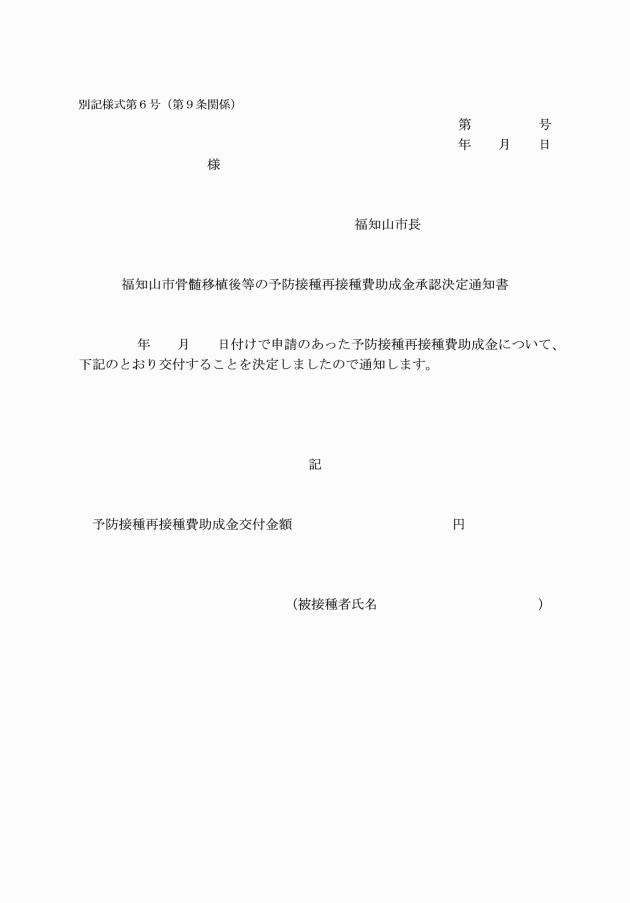 別記様式第６号（第９条関係）

第　　　　号
年　　月　　日

様

福知山市長

福知山市骨髄移植後等の予防接種再接種費助成金承認決定通知書

年　　月　　日付けで申請のあった予防接種再接種費助成金について、下記のとおり交付することを決定しましたので通知します。

記

予防接種再接種費助成金交付金額　　　　　　　　　　円

（被接種者氏名　　　　　　　　　　　　　）